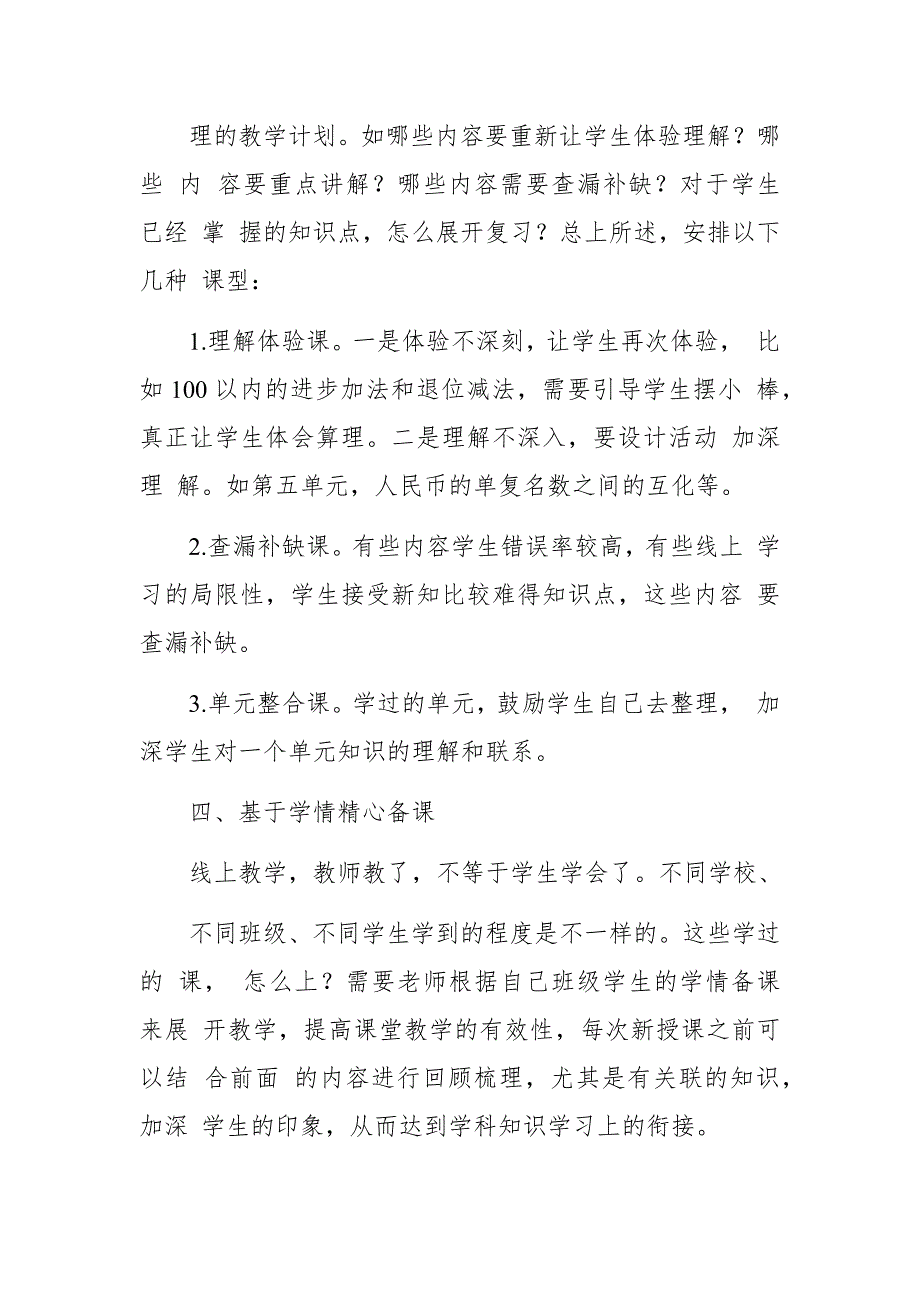 理的教学计划。如哪些内容要重新让学生体验理解？哪些 内 容要重点讲解？哪些内容需要查漏补缺？对于学生已经 掌 握的知识点，怎么展开复习？总上所述，安排以下几种 课型：

1.理解体验课。一是体验不深刻，让学生再次体验， 比如 100 以内的进步加法和退位减法，需要引导学生摆小 棒，真正让学生体会算理。二是理解不深入，要设计活动 加深理 解。如第五单元，人民币的单复名数之间的互化等。

2.查漏补缺课。有些内容学生错误率较高，有些线上 学习的局限性，学生接受新知比较难得知识点，这些内容 要查漏补缺。

3.单元整合课。学过的单元，鼓励学生自己去整理， 加深学生对一个单元知识的理解和联系。

四、基于学情精心备课

线上教学，教师教了，不等于学生学会了。不同学校、

不同班级、不同学生学到的程度是不一样的。这些学过的 课， 怎么上？需要老师根据自己班级学生的学情备课来展 开教学，提高课堂教学的有效性，每次新授课之前可以结 合前面 的内容进行回顾梳理，尤其是有关联的知识，加深 学生的印象，从而达到学科知识学习上的衔接。